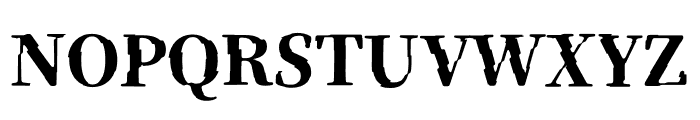 NOPQRSTUVWXYZ